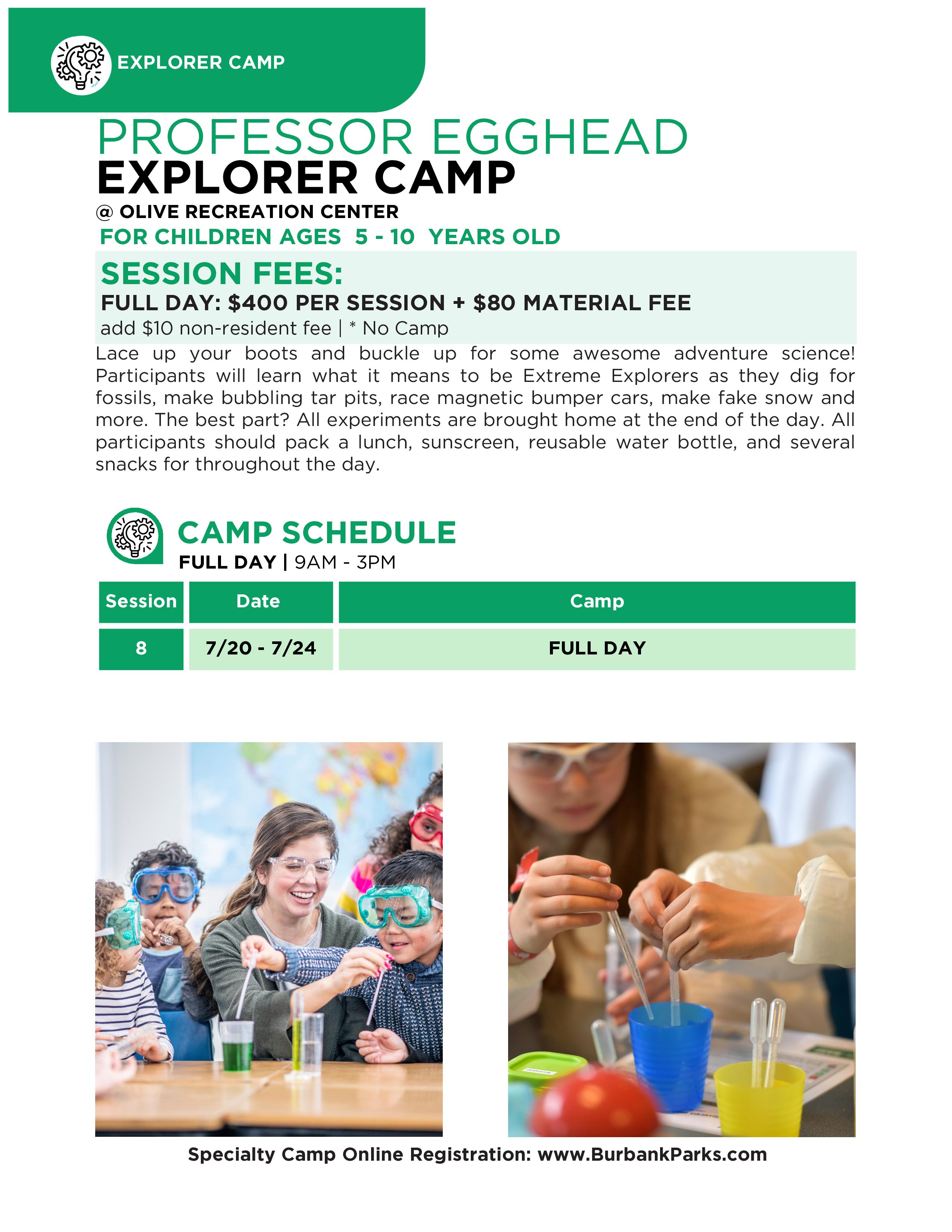 EXPLORER CAMP

PROFESSOR EGGHEAD
EXPLORER CAMP
@ OLIVE RECREATION CENTER
FOR CHILDREN AGES 5 - 10 YEARS OLD

SESSION FEES:
FULL DAY: $400 PER SESSION + $80 MATERIAL FEE
add $10 non-resident fee | * No Camp

Lace up your boots and buckle up for some awesome adventure science! Participants will learn what it means to be Extreme Explorers as they dig for fossils, make bubbling tar pits, race magnetic bumper cars, make fake snow and more. The best part? All experiments are brought home at the end of the day. All participants should pack a lunch, sunscreen, reusable water bottle, and several snacks for throughout the day.

CAMP SCHEDULE
FULL DAY | 9AM - 3PM

| Session | Date | Camp |
|---|---|---|
| 8 | 7/20 - 7/24 | FULL DAY |

Specialty Camp Online Registration: www.BurbankParks.com